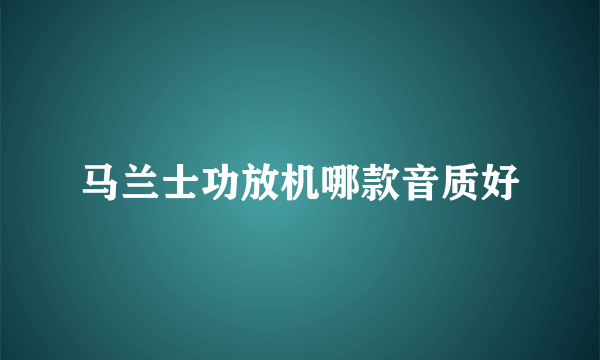 马兰士功放机哪款音质好